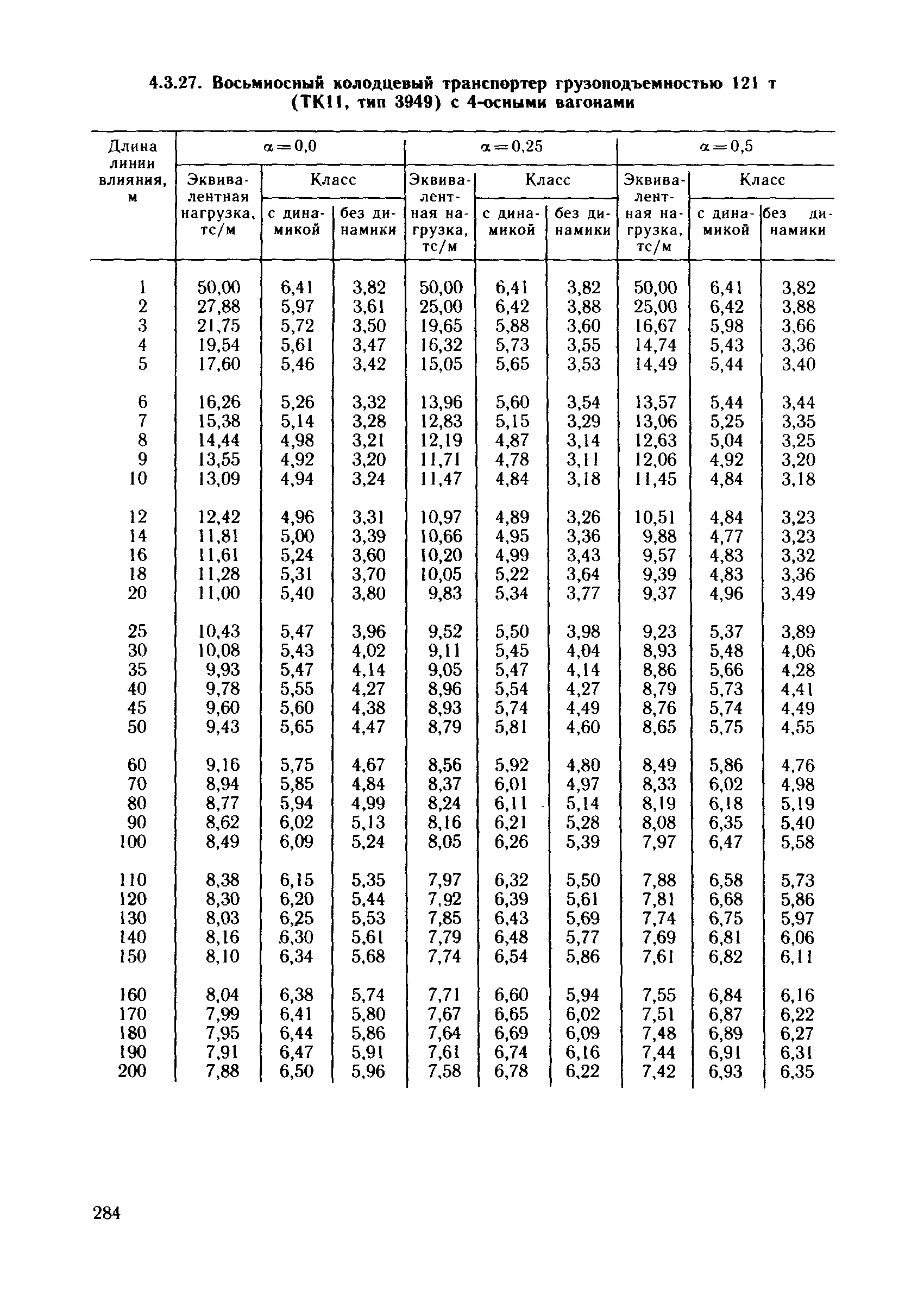 4.3.27. Восьмиосный колодцевый транспортер грузоподъемностью 121 т (ТК11, тип 3949) с 4-осными вагонами

| Длина линии влияния, м | $\alpha=0,0$ Эквивалентная нагрузка, тс/м | $\alpha=0,0$ Класс с динамикой | $\alpha=0,0$ Класс без динамики | $\alpha=0,25$ Эквивалентная нагрузка, тс/м | $\alpha=0,25$ Класс с динамикой | $\alpha=0,25$ Класс без динамики | $\alpha=0,5$ Эквивалентная нагрузка, тс/м | $\alpha=0,5$ Класс с динамикой | $\alpha=0,5$ Класс без динамики |
|---|---|---|---|---|---|---|---|---|---|
| 1 | 50,00 | 6,41 | 3,82 | 50,00 | 6,41 | 3,82 | 50,00 | 6,41 | 3,82 |
| 2 | 27,88 | 5,97 | 3,61 | 25,00 | 6,42 | 3,88 | 25,00 | 6,42 | 3,88 |
| 3 | 21,75 | 5,72 | 3,50 | 19,65 | 5,88 | 3,60 | 16,67 | 5,98 | 3,66 |
| 4 | 19,54 | 5,61 | 3,47 | 16,32 | 5,73 | 3,55 | 14,74 | 5,43 | 3,36 |
| 5 | 17,60 | 5,46 | 3,42 | 15,05 | 5,65 | 3,53 | 14,49 | 5,44 | 3,40 |
| 6 | 16,26 | 5,26 | 3,32 | 13,96 | 5,60 | 3,54 | 13,57 | 5,44 | 3,44 |
| 7 | 15,38 | 5,14 | 3,28 | 12,83 | 5,15 | 3,29 | 13,06 | 5,25 | 3,35 |
| 8 | 14,44 | 4,98 | 3,21 | 12,19 | 4,87 | 3,14 | 12,63 | 5,04 | 3,25 |
| 9 | 13,55 | 4,92 | 3,20 | 11,71 | 4,78 | 3,11 | 12,06 | 4,92 | 3,20 |
| 10 | 13,09 | 4,94 | 3,24 | 11,47 | 4,84 | 3,18 | 11,45 | 4,84 | 3,18 |
| 12 | 12,42 | 4,96 | 3,31 | 10,97 | 4,89 | 3,26 | 10,51 | 4,84 | 3,23 |
| 14 | 11,81 | 5,00 | 3,39 | 10,66 | 4,95 | 3,36 | 9,88 | 4,77 | 3,23 |
| 16 | 11,61 | 5,24 | 3,60 | 10,20 | 4,99 | 3,43 | 9,57 | 4,83 | 3,32 |
| 18 | 11,28 | 5,31 | 3,70 | 10,05 | 5,22 | 3,64 | 9,39 | 4,83 | 3,36 |
| 20 | 11,00 | 5,40 | 3,80 | 9,83 | 5,34 | 3,77 | 9,37 | 4,96 | 3,49 |
| 25 | 10,43 | 5,47 | 3,96 | 9,52 | 5,50 | 3,98 | 9,23 | 5,37 | 3,89 |
| 30 | 10,08 | 5,43 | 4,02 | 9,11 | 5,45 | 4,04 | 8,93 | 5,48 | 4,06 |
| 35 | 9,93 | 5,47 | 4,14 | 9,05 | 5,47 | 4,14 | 8,86 | 5,66 | 4,28 |
| 40 | 9,78 | 5,55 | 4,27 | 8,96 | 5,54 | 4,27 | 8,79 | 5,73 | 4,41 |
| 45 | 9,60 | 5,60 | 4,38 | 8,93 | 5,74 | 4,49 | 8,76 | 5,74 | 4,49 |
| 50 | 9,43 | 5,65 | 4,47 | 8,79 | 5,81 | 4,60 | 8,65 | 5,75 | 4,55 |
| 60 | 9,16 | 5,75 | 4,67 | 8,56 | 5,92 | 4,80 | 8,49 | 5,86 | 4,76 |
| 70 | 8,94 | 5,85 | 4,84 | 8,37 | 6,01 | 4,97 | 8,33 | 6,02 | 4,98 |
| 80 | 8,77 | 5,94 | 4,99 | 8,24 | 6,11 | 5,14 | 8,19 | 6,18 | 5,19 |
| 90 | 8,62 | 6,02 | 5,13 | 8,16 | 6,21 | 5,28 | 8,08 | 6,35 | 5,40 |
| 100 | 8,49 | 6,09 | 5,24 | 8,05 | 6,26 | 5,39 | 7,97 | 6,47 | 5,58 |
| 110 | 8,38 | 6,15 | 5,35 | 7,97 | 6,32 | 5,50 | 7,88 | 6,58 | 5,73 |
| 120 | 8,30 | 6,20 | 5,44 | 7,92 | 6,39 | 5,61 | 7,81 | 6,68 | 5,86 |
| 130 | 8,03 | 6,25 | 5,53 | 7,85 | 6,43 | 5,69 | 7,74 | 6,75 | 5,97 |
| 140 | 8,16 | 6,30 | 5,61 | 7,79 | 6,48 | 5,77 | 7,69 | 6,81 | 6,06 |
| 150 | 8,10 | 6,34 | 5,68 | 7,74 | 6,54 | 5,86 | 7,61 | 6,82 | 6,11 |
| 160 | 8,04 | 6,38 | 5,74 | 7,71 | 6,60 | 5,94 | 7,55 | 6,84 | 6,16 |
| 170 | 7,99 | 6,41 | 5,80 | 7,67 | 6,65 | 6,02 | 7,51 | 6,87 | 6,22 |
| 180 | 7,95 | 6,44 | 5,86 | 7,64 | 6,69 | 6,09 | 7,48 | 6,89 | 6,27 |
| 190 | 7,91 | 6,47 | 5,91 | 7,61 | 6,74 | 6,16 | 7,44 | 6,91 | 6,31 |
| 200 | 7,88 | 6,50 | 5,96 | 7,58 | 6,78 | 6,22 | 7,42 | 6,93 | 6,35 |

284